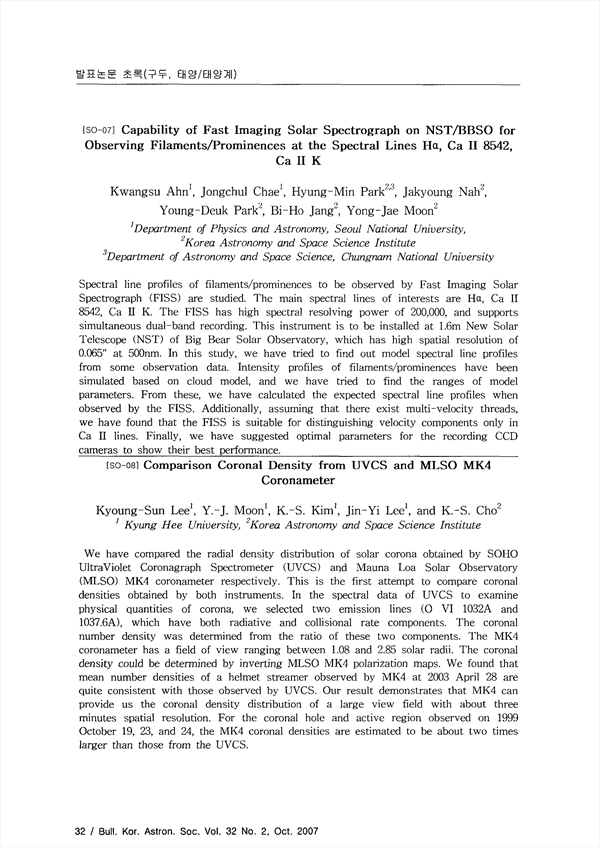 발표논문 초록(구두, 태양/태양계)

[SO-07] Capability of Fast Imaging Solar Spectrograph on NST/BBSO for Observing Filaments/Prominences at the Spectral Lines Hα, Ca II 8542, Ca II K

Kwangsu Ahn$^1$, Jongchul Chae$^1$, Hyung-Min Park$^{2,3}$, Jakyoung Nah$^2$, Young-Deuk Park$^2$, Bi-Ho Jang$^2$, Yong-Jae Moon$^2$
$^1$Department of Physics and Astronomy, Seoul National University, $^2$Korea Astronomy and Space Science Institute $^3$Department of Astronomy and Space Science, Chungnam National University

Spectral line profiles of filaments/prominences to be observed by Fast Imaging Solar Spectrograph (FISS) are studied. The main spectral lines of interests are Hα, Ca II 8542, Ca II K. The FISS has high spectral resolving power of 200,000, and supports simultaneous dual-band recording. This instrument is to be installed at 1.6m New Solar Telescope (NST) of Big Bear Solar Observatory, which has high spatial resolution of 0.065" at 500nm. In this study, we have tried to find out model spectral line profiles from some observation data. Intensity profiles of filaments/prominences have been simulated based on cloud model, and we have tried to find the ranges of model parameters. From these, we have calculated the expected spectral line profiles when observed by the FISS. Additionally, assuming that there exist multi-velocity threads, we have found that the FISS is suitable for distinguishing velocity components only in Ca II lines. Finally, we have suggested optimal parameters for the recording CCD cameras to show their best performance.

[SO-08] Comparison Coronal Density from UVCS and MLSO MK4 Coronameter

Kyoung-Sun Lee$^1$, Y.-J. Moon$^1$, K.-S. Kim$^1$, Jin-Yi Lee$^1$, and K.-S. Cho$^2$
$^1$ Kyung Hee University, $^2$Korea Astronomy and Space Science Institute

We have compared the radial density distribution of solar corona obtained by SOHO UltraViolet Coronagraph Spectrometer (UVCS) and Mauna Loa Solar Observatory (MLSO) MK4 coronameter respectively. This is the first attempt to compare coronal densities obtained by both instruments. In the spectral data of UVCS to examine physical quantities of corona, we selected two emission lines (O VI 1032A and 1037.6A), which have both radiative and collisional rate components. The coronal number density was determined from the ratio of these two components. The MK4 coronameter has a field of view ranging between 1.08 and 2.85 solar radii. The coronal density could be determined by inverting MLSO MK4 polarization maps. We found that mean number densities of a helmet streamer observed by MK4 at 2003 April 28 are quite consistent with those observed by UVCS. Our result demonstrates that MK4 can provide us the coronal density distribution of a large view field with about three minutes spatial resolution. For the coronal hole and active region observed on 1999 October 19, 23, and 24, the MK4 coronal densities are estimated to be about two times larger than those from the UVCS.

32 / Bull. Kor. Astron. Soc. Vol. 32 No. 2, Oct. 2007